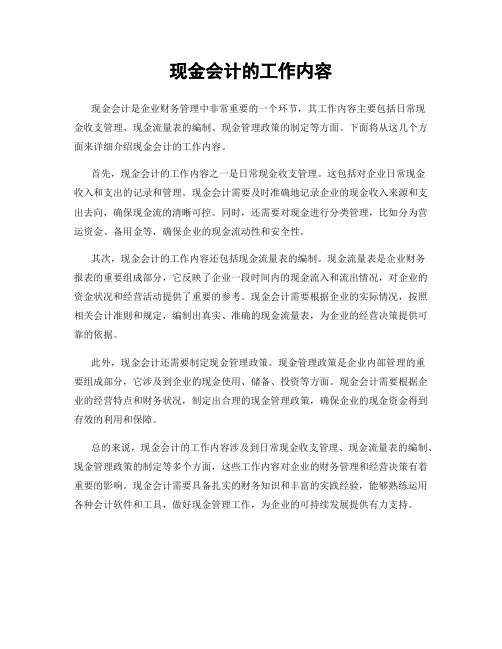 现金会计的工作内容

现金会计是企业财务管理中非常重要的一个环节，其工作内容主要包括日常现金收支管理、现金流量表的编制、现金管理政策的制定等方面。下面将从这几个方面来详细介绍现金会计的工作内容。

首先，现金会计的工作内容之一是日常现金收支管理。这包括对企业日常现金收入和支出的记录和管理。现金会计需要及时准确地记录企业的现金收入来源和支出去向，确保现金流的清晰可控。同时，还需要对现金进行分类管理，比如分为营运资金、备用金等，确保企业的现金流动性和安全性。

其次，现金会计的工作内容还包括现金流量表的编制。现金流量表是企业财务报表的重要组成部分，它反映了企业一段时间内的现金流入和流出情况，对企业的资金状况和经营活动提供了重要的参考。现金会计需要根据企业的实际情况，按照相关会计准则和规定，编制出真实、准确的现金流量表，为企业的经营决策提供可靠的依据。

此外，现金会计还需要制定现金管理政策。现金管理政策是企业内部管理的重要组成部分，它涉及到企业的现金使用、储备、投资等方面。现金会计需要根据企业的经营特点和财务状况，制定出合理的现金管理政策，确保企业的现金资金得到有效的利用和保障。

总的来说，现金会计的工作内容涉及到日常现金收支管理、现金流量表的编制、现金管理政策的制定等多个方面，这些工作内容对企业的财务管理和经营决策有着重要的影响。现金会计需要具备扎实的财务知识和丰富的实践经验，能够熟练运用各种会计软件和工具，做好现金管理工作，为企业的可持续发展提供有力支持。